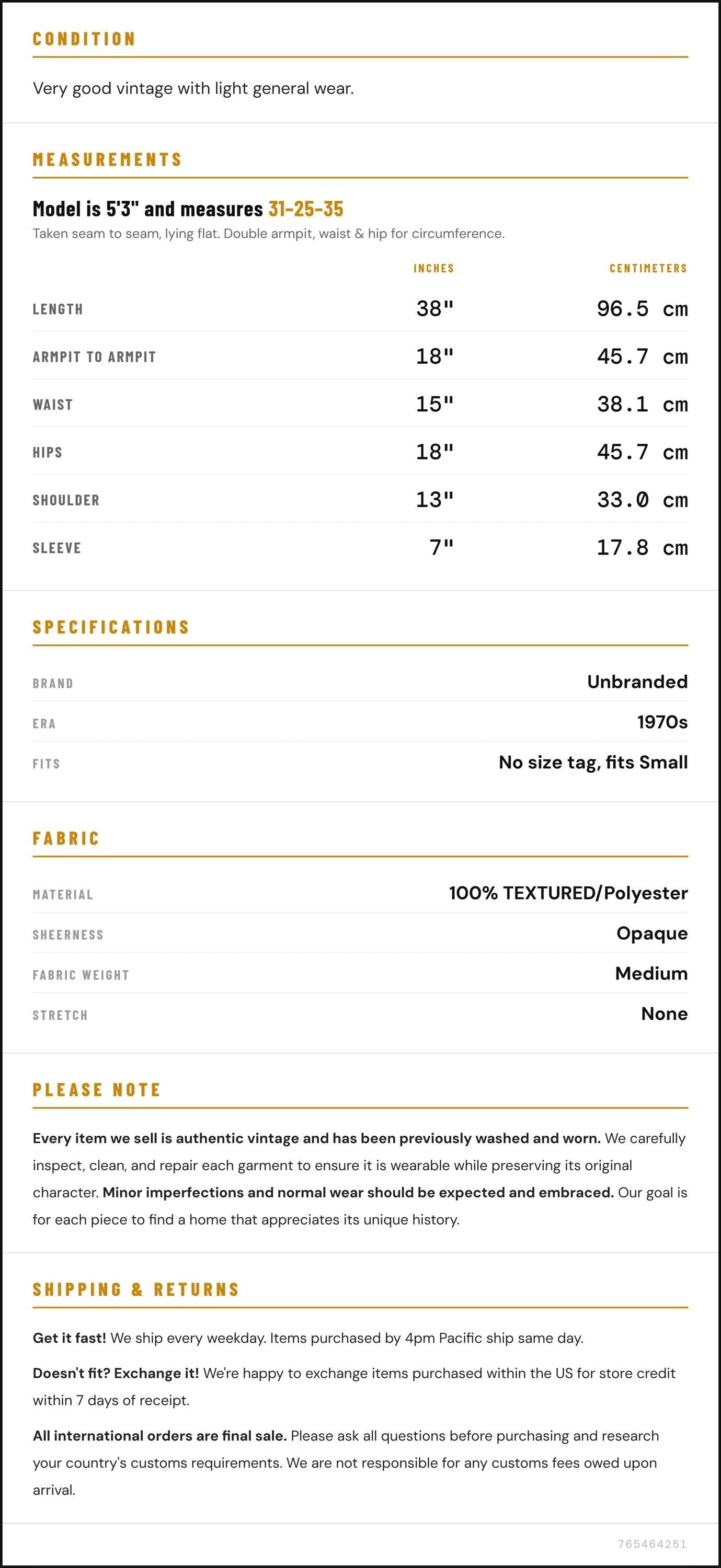 CONDITION

Very good vintage with light general wear.

MEASUREMENTS

Model is 5'3" and measures 31-25-35

Taken seam to seam, lying flat. Double armpit, waist & hip for circumference.

|  | INCHES | CENTIMETERS |
|---|---|---|
| LENGTH | 38" | 96.5 cm |
| ARMPIT TO ARMPIT | 18" | 45.7 cm |
| WAIST | 15" | 38.1 cm |
| HIPS | 18" | 45.7 cm |
| SHOULDER | 13" | 33.0 cm |
| SLEEVE | 7" | 17.8 cm |

SPECIFICATIONS

BRAND
Unbranded

ERA
1970s

FITS
No size tag, fits Small

FABRIC

MATERIAL
100% TEXTURED/Polyester

SHEERNESS
Opaque

FABRIC WEIGHT
Medium

STRETCH
None

PLEASE NOTE

Every item we sell is authentic vintage and has been previously washed and worn. We carefully inspect, clean, and repair each garment to ensure it is wearable while preserving its original character. Minor imperfections and normal wear should be expected and embraced. Our goal is for each piece to find a home that appreciates its unique history.

SHIPPING & RETURNS

Get it fast! We ship every weekday. Items purchased by 4pm Pacific ship same day.

Doesn't fit? Exchange it! We're happy to exchange items purchased within the US for store credit within 7 days of receipt.

All international orders are final sale. Please ask all questions before purchasing and research your country's customs requirements. We are not responsible for any customs fees owed upon arrival.

765464251